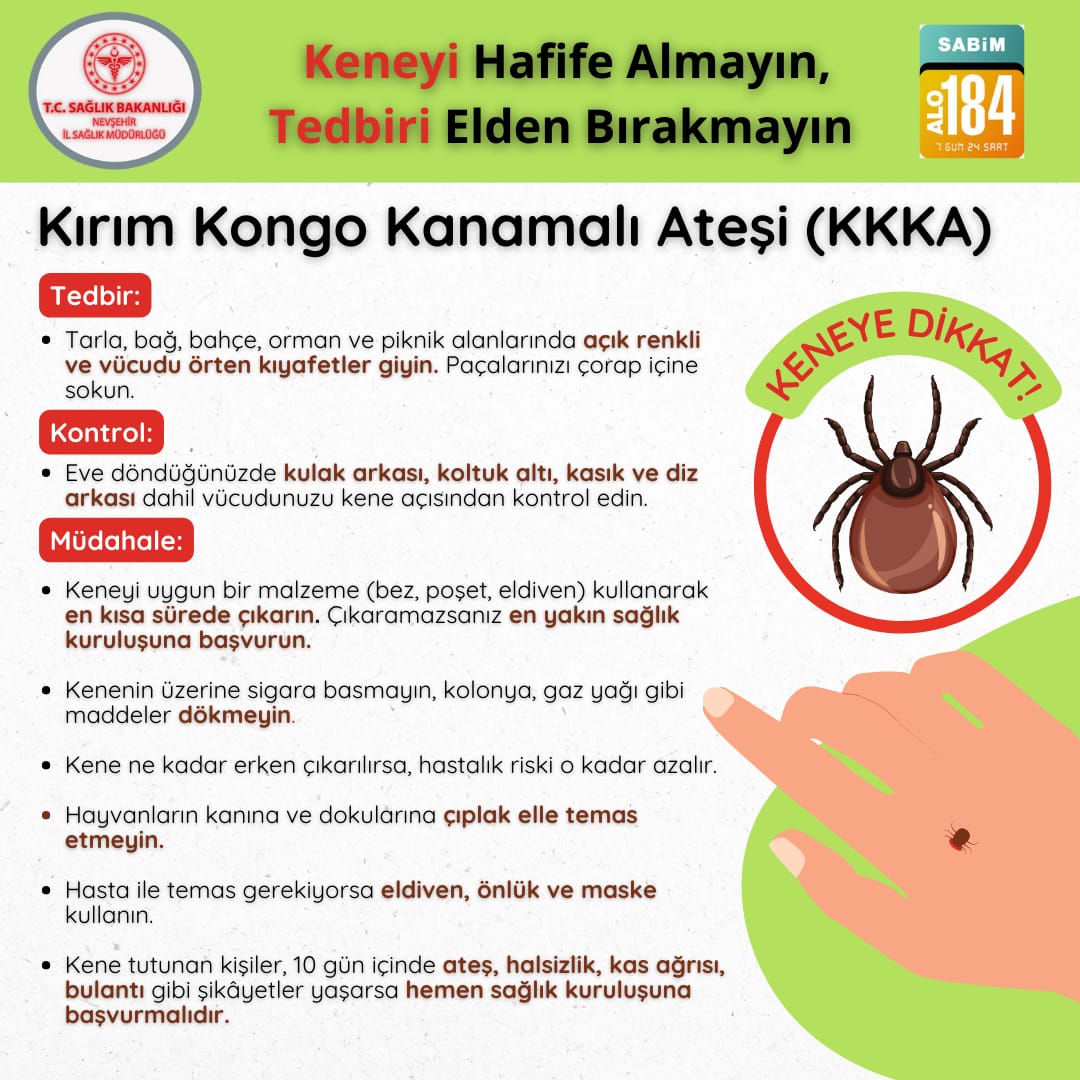 T.C. SAĞLIK BAKANLIĞI
NEVŞEHİR
İL SAĞLIK MÜDÜRLÜĞÜ

Keneyi Hafife Almayın, Tedbiri Elden Bırakmayın

SABİM
ALO 184
7 GÜN 24 SAAT

Kırım Kongo Kanamalı Ateşi (KKKA)

Tedbir:

• Tarla, bağ, bahçe, orman ve piknik alanlarında açık renkli ve vücudu örten kıyafetler giyin. Paçalarınızı çorap içine sokun.

Kontrol:

• Eve döndüğünüzde kulak arkası, koltuk altı, kasık ve diz arkası dahil vücudunuzu kene açısından kontrol edin.

Müdahale:

• Keneyi uygun bir malzeme (bez, poşet, eldiven) kullanarak en kısa sürede çıkarın. Çıkaramazsanız en yakın sağlık kuruluşuna başvurun.

• Kenenin üzerine sigara basmayın, kolonya, gaz yağı gibi maddeler dökmeyin.

• Kene ne kadar erken çıkarılırsa, hastalık riski o kadar azalır.

• Hayvanların kanına ve dokularına çıplak elle temas etmeyin.

• Hasta ile temas gerekiyorsa eldiven, önlük ve maske kullanın.

• Kene tutunan kişiler, 10 gün içinde ateş, halsizlik, kas ağrısı, bulantı gibi şikâyetler yaşarsa hemen sağlık kuruluşuna başvurmalıdır.

KENEYE DİKKAT!